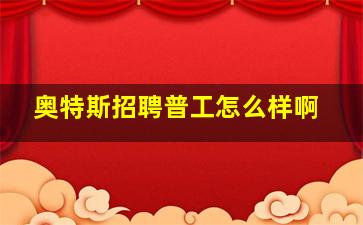 奥特斯招聘普工怎么样啊